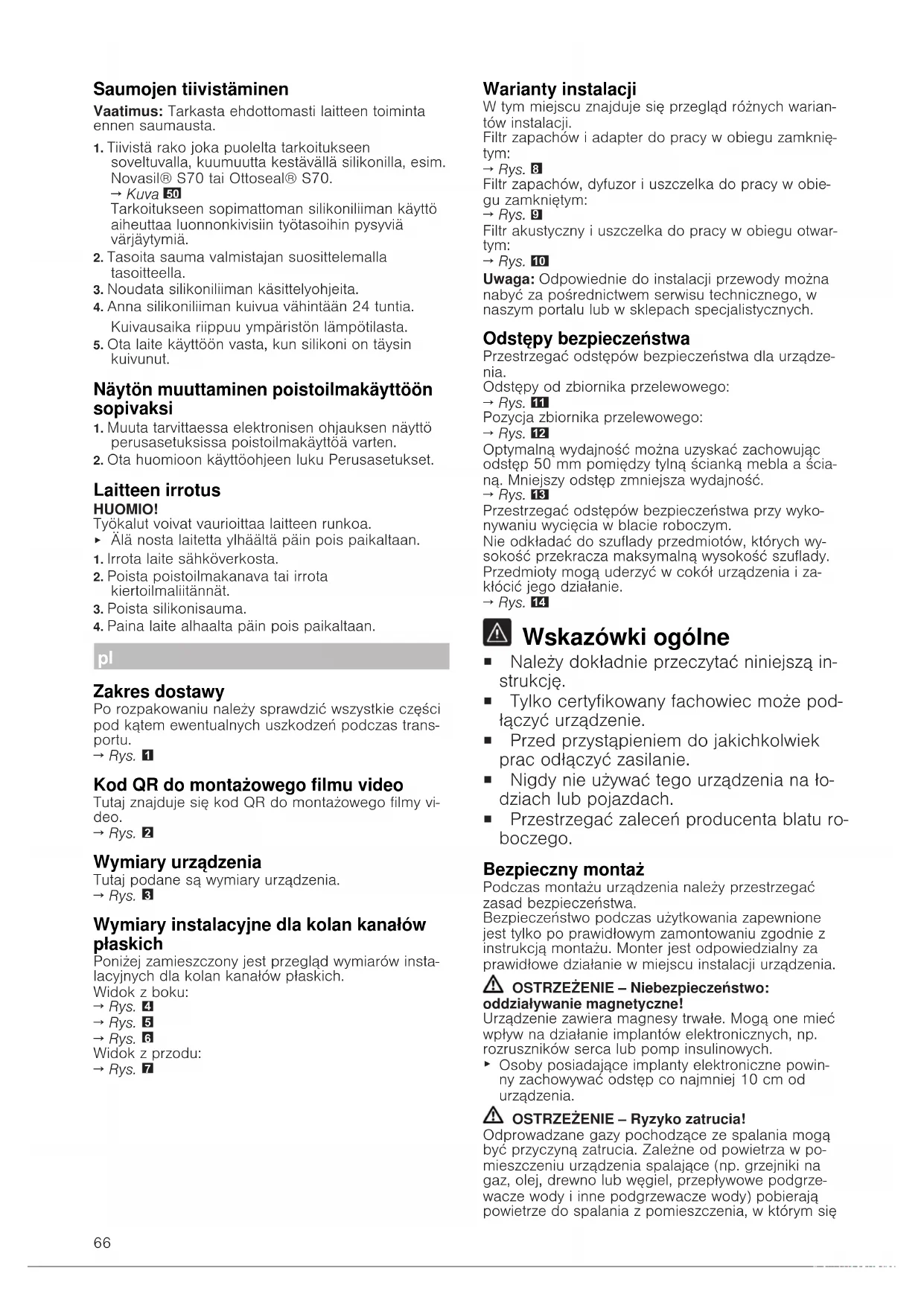 Saumojen tiivistäminen
Vaatimus: Tarkasta ehdottomasti laitteen toiminta ennen saumausta.

1. Tiivistä rako joka puolelta tarkoitukseen soveltuvalla, kuumuutta kestävällä silikonilla, esim. Novasil® S70 tai Ottoseal® S70.
→ Kuva 50
Tarkoitukseen sopimattoman silikoniliiman käyttö aiheuttaa luonnonkivisiin työtasoihin pysyviä värjäytymiä.
2. Tasoita sauma valmistajan suosittelemalla tasoitteella.
3. Noudata silikoniliiman käsittelyohjeita.
4. Anna silikoniliiman kuivua vähintään 24 tuntia.
Kuivausaika riippuu ympäristön lämpötilasta.
5. Ota laite käyttöön vasta, kun silikoni on täysin kuivunut.

Näytön muuttaminen poistoilmakäyttöön sopivaksi
1. Muuta tarvittaessa elektronisen ohjauksen näyttö perusasetuksissa poistoilmakäyttöä varten.
2. Ota huomioon käyttöohjeen luku Perusasetukset.

Laitteen irrotus
HUOMIO!
Työkalut voivat vaurioittaa laitteen runkoa.
▸ Älä nosta laitetta ylhäältä päin pois paikaltaan.
1. Irrota laite sähköverkosta.
2. Poista poistoilmakanava tai irrota kiertoilmaliitännät.
3. Poista silikonisauma.
4. Paina laite alhaalta päin pois paikaltaan.

pl

Zakres dostawy
Po rozpakowaniu należy sprawdzić wszystkie części pod kątem ewentualnych uszkodzeń podczas transportu.
→ Rys. 1

Kod QR do montażowego filmu video
Tutaj znajduje się kod QR do montażowego filmy video.
→ Rys. 2

Wymiary urządzenia
Tutaj podane są wymiary urządzenia.
→ Rys. 3

Wymiary instalacyjne dla kolan kanałów płaskich
Poniżej zamieszczony jest przegląd wymiarów instalacyjnych dla kolan kanałów płaskich.
Widok z boku:
→ Rys. 4
→ Rys. 5
→ Rys. 6
Widok z przodu:
→ Rys. 7

Warianty instalacji
W tym miejscu znajduje się przegląd różnych wariantów instalacji.
Filtr zapachów i adapter do pracy w obiegu zamkniętym:
→ Rys. 8
Filtr zapachów, dyfuzor i uszczelka do pracy w obiegu zamkniętym:
→ Rys. 9
Filtr akustyczny i uszczelka do pracy w obiegu otwartym:
→ Rys. 10
Uwaga: Odpowiednie do instalacji przewody można nabyć za pośrednictwem serwisu technicznego, w naszym portalu lub w sklepach specjalistycznych.

Odstępy bezpieczeństwa
Przestrzegać odstępów bezpieczeństwa dla urządzenia.
Odstępy od zbiornika przelewowego:
→ Rys. 11
Pozycja zbiornika przelewowego:
→ Rys. 12
Optymalną wydajność można uzyskać zachowując odstęp 50 mm pomiędzy tylną ścianką mebla a ścianą. Mniejszy odstęp zmniejsza wydajność.
→ Rys. 13
Przestrzegać odstępów bezpieczeństwa przy wykonywaniu wycięcia w blacie roboczym.
Nie odkładać do szuflady przedmiotów, których wysokość przekracza maksymalną wysokość szuflady. Przedmioty mogą uderzyć w cokół urządzenia i zakłócić jego działanie.
→ Rys. 14

Wskazówki ogólne
■ Należy dokładnie przeczytać niniejszą instrukcję.
■ Tylko certyfikowany fachowiec może podłączyć urządzenie.
■ Przed przystąpieniem do jakichkolwiek prac odłączyć zasilanie.
■ Nigdy nie używać tego urządzenia na łodziach lub pojazdach.
■ Przestrzegać zaleceń producenta blatu roboczego.

Bezpieczny montaż
Podczas montażu urządzenia należy przestrzegać zasad bezpieczeństwa.
Bezpieczeństwo podczas użytkowania zapewnione jest tylko po prawidłowym zamontowaniu zgodnie z instrukcją montażu. Monter jest odpowiedzialny za prawidłowe działanie w miejscu instalacji urządzenia.

OSTRZEŻENIE – Niebezpieczeństwo: oddziaływanie magnetyczne!
Urządzenie zawiera magnesy trwałe. Mogą one mieć wpływ na działanie implantów elektronicznych, np. rozruszników serca lub pomp insulinowych.
▸ Osoby posiadające implanty elektroniczne powinny zachowywać odstęp co najmniej 10 cm od urządzenia.

OSTRZEŻENIE – Ryzyko zatrucia!
Odprowadzane gazy pochodzące ze spalania mogą być przyczyną zatrucia. Zależne od powietrza w pomieszczeniu urządzenia spalające (np. grzejniki na gaz, olej, drewno lub węgiel, przepływowe podgrzewacze wody i inne podgrzewacze wody) pobierają powietrze do spalania z pomieszczenia, w którym się

66